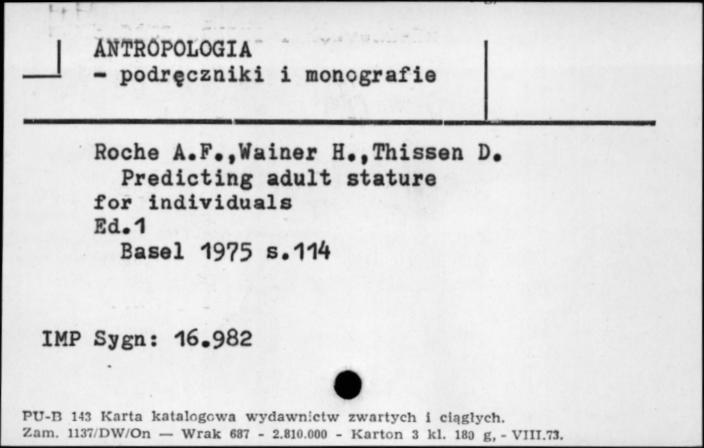 ANTROPOLOGIA
- podręczniki i monografie

Roche A.F.,Wainer H.,Thissen D.
Predicting adult stature for individuals
Ed.1
Basel 1975 s.114

IMP Sygn: 16.982

PU-B 143 Karta katalogowa wydawnictw zwartych i ciągłych.
Zam. 1137/DW/On — Wrak 687 - 2.810.000 - Karton 3 kl. 180 g, - VIII.73.